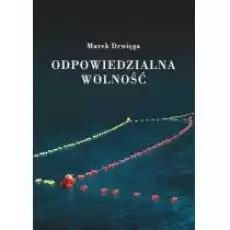 Marek Drwięga

ODPOWIEDZIALNA WOLNOŚĆ